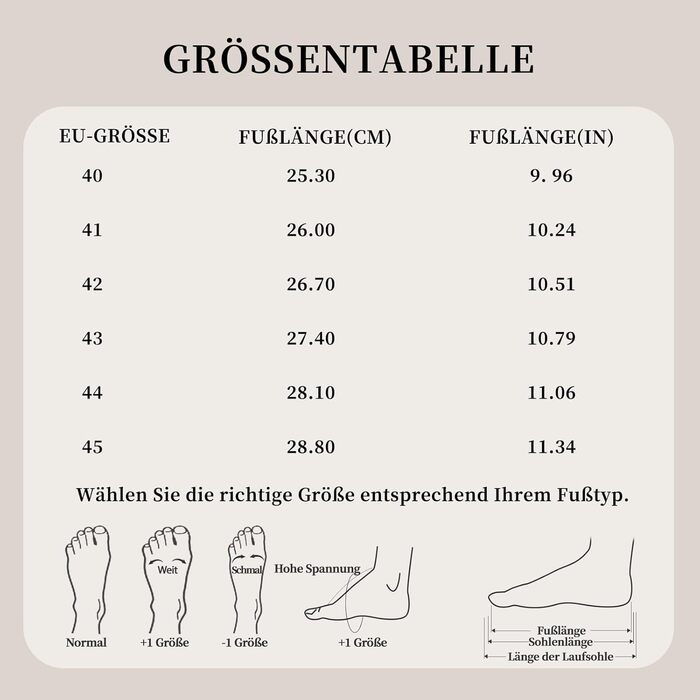 GRÖSSENTABELLE

| EU-GRÖSSE | FUßLÄNGE(CM) | FUßLÄNGE(IN) |
|---|---|---|
| 40 | 25.30 | 9. 96 |
| 41 | 26.00 | 10.24 |
| 42 | 26.70 | 10.51 |
| 43 | 27.40 | 10.79 |
| 44 | 28.10 | 11.06 |
| 45 | 28.80 | 11.34 |

Wählen Sie die richtige Größe entsprechend Ihrem Fußtyp.

Normal

Weit
+1 Größe

Schmal
-1 Größe

Hohe Spannung
+1 Größe

Fußlänge
Sohlenlänge
Länge der Laufsohle